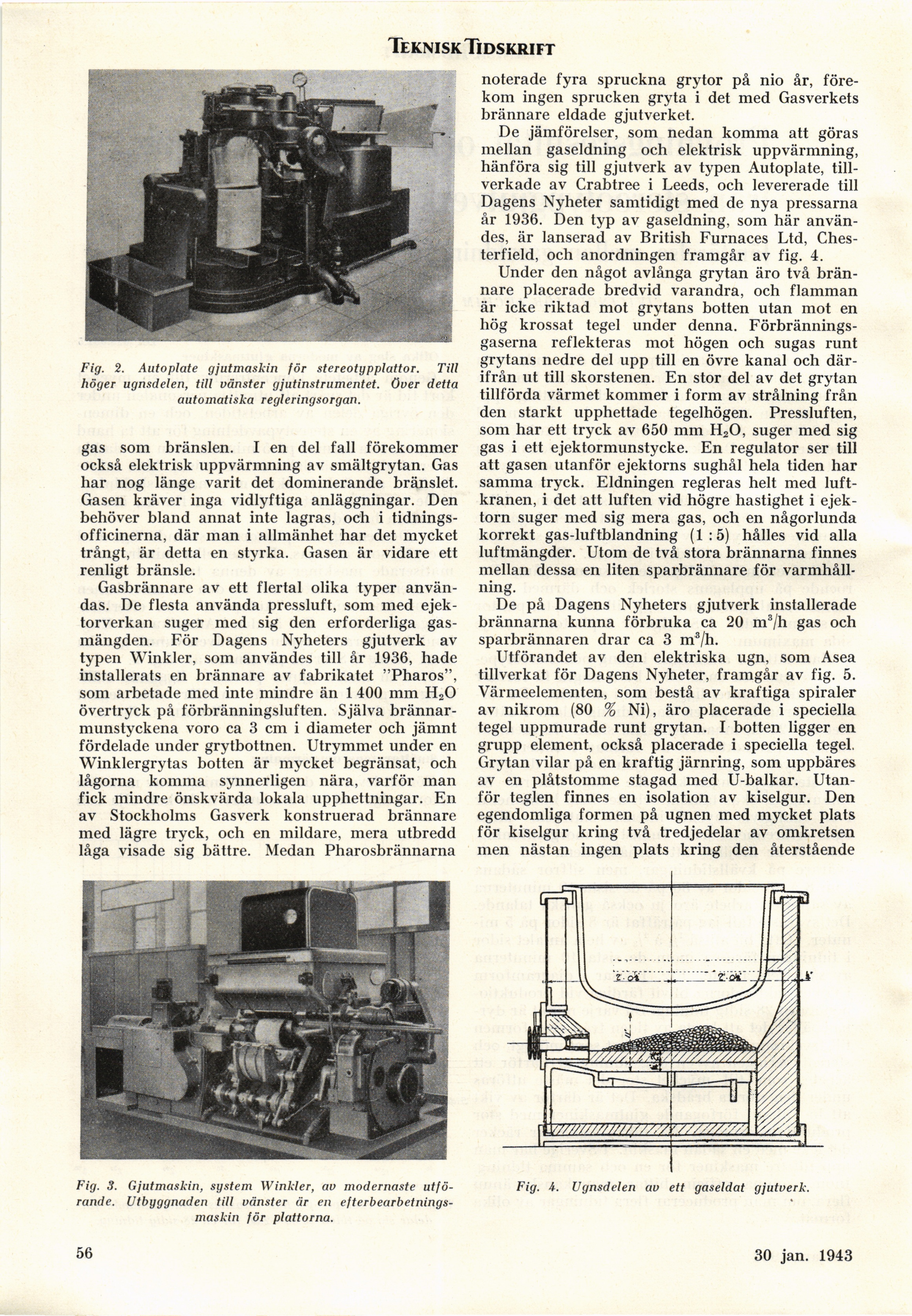 TEKNISK TIDSKRIFT

Fig. 2. Autoplate gjutmaskin för stereotypplattor. Till höger ugnsdelen, till vänster gjutinstrumentet. Över detta automatiska regleringsorgan.

gas som bränslen. I en del fall förekommer också elektrisk uppvärmning av smältgrytan. Gas har nog länge varit det dominerande bränslet. Gasen kräver inga vidlyftiga anläggningar. Den behöver bland annat inte lagras, och i tidningsofficinerna, där man i allmänhet har det mycket trångt, är detta en styrka. Gasen är vidare ett renligt bränsle.

Gasbrännare av ett flertal olika typer användas. De flesta använda pressluft, som med ejektorverkan suger med sig den erforderliga gasmängden. För Dagens Nyheters gjutverk av typen Winkler, som användes till år 1936, hade installerats en brännare av fabrikatet "Pharos", som arbetade med inte mindre än 1 400 mm $H_2O$ övertryck på förbränningsluften. Själva brännarmunstyckena voro ca 3 cm i diameter och jämnt fördelade under grytbottnen. Utrymmet under en Winklergrytas botten är mycket begränsat, och lågorna komma synnerligen nära, varför man fick mindre önskvärda lokala upphettningar. En av Stockholms Gasverk konstruerad brännare med lägre tryck, och en mildare, mera utbredd låga visade sig bättre. Medan Pharosbrännarna

Fig. 3. Gjutmaskin, system Winkler, av modernaste utförande. Utbyggnaden till vänster är en efterbearbetningsmaskin för plattorna.

noterade fyra spruckna grytor på nio år, förekom ingen sprucken gryta i det med Gasverkets brännare eldade gjutverket.

De jämförelser, som nedan komma att göras mellan gaseldning och elektrisk uppvärmning, hänföra sig till gjutverk av typen Autoplate, tillverkade av Crabtree i Leeds, och levererade till Dagens Nyheter samtidigt med de nya pressarna år 1936. Den typ av gaseldning, som här användes, är lanserad av British Furnaces Ltd, Chesterfield, och anordningen framgår av fig. 4.

Under den något avlånga grytan äro två brännare placerade bredvid varandra, och flamman är icke riktad mot grytans botten utan mot en hög krossat tegel under denna. Förbränningsgaserna reflekteras mot högen och sugas runt grytans nedre del upp till en övre kanal och därifrån ut till skorstenen. En stor del av det grytan tillförda värmet kommer i form av strålning från den starkt upphettade tegelhögen. Pressluften, som har ett tryck av 650 mm $H_2O$, suger med sig gas i ett ejektormunstycke. En regulator ser till att gasen utanför ejektorns sughål hela tiden har samma tryck. Eldningen regleras helt med luftkranen, i det att luften vid högre hastighet i ejektorn suger med sig mera gas, och en någorlunda korrekt gas-luftblandning (1 : 5) hålles vid alla luftmängder. Utom de två stora brännarna finnes mellan dessa en liten sparbrännare för varmhållning.

De på Dagens Nyheters gjutverk installerade brännarna kunna förbruka ca 20 $m^3/h$ gas och sparbrännaren drar ca 3 $m^3/h$.

Utförandet av den elektriska ugn, som Asea tillverkat för Dagens Nyheter, framgår av fig. 5. Värmeelementen, som bestå av kraftiga spiraler av nikrom (80 % Ni), äro placerade i speciella tegel uppmurade runt grytan. I botten ligger en grupp element, också placerade i speciella tegel. Grytan vilar på en kraftig järnring, som uppbäres av en plåtstomme stagad med U-balkar. Utanför teglen finnes en isolation av kiselgur. Den egendomliga formen på ugnen med mycket plats för kiselgur kring två tredjedelar av omkretsen men nästan ingen plats kring den återstående

Fig. 4. Ugnsdelen av ett gaseldat gjutverk.

56

30 jan. 1943